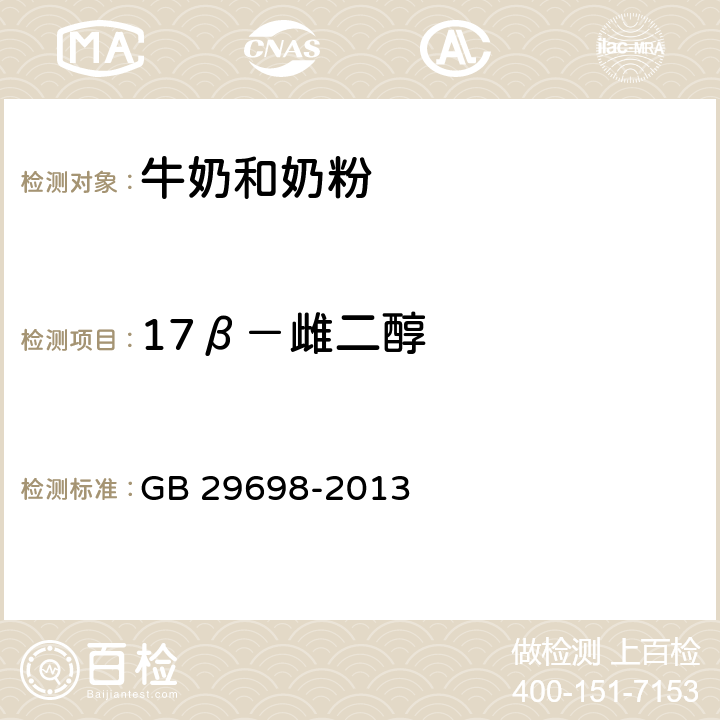 MA CNAS AC ilac-MRA

检测对象：牛奶和奶粉

检测项目：17β－雌二醇

检测标准：GB 29698-2013

百检 Baijiantest.com

做检测 上百检
400-151-7153